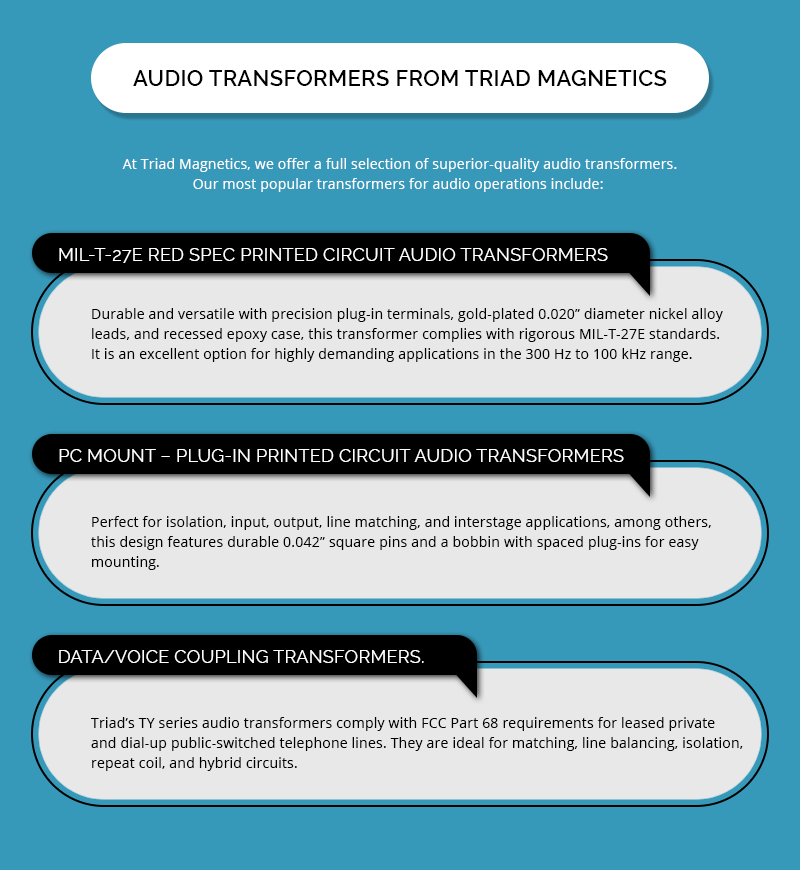 AUDIO TRANSFORMERS FROM TRIAD MAGNETICS

At Triad Magnetics, we offer a full selection of superior-quality audio transformers. Our most popular transformers for audio operations include:

MIL-T-27E RED SPEC PRINTED CIRCUIT AUDIO TRANSFORMERS

Durable and versatile with precision plug-in terminals, gold-plated 0.020” diameter nickel alloy leads, and recessed epoxy case, this transformer complies with rigorous MIL-T-27E standards. It is an excellent option for highly demanding applications in the 300 Hz to 100 kHz range.

PC MOUNT – PLUG-IN PRINTED CIRCUIT AUDIO TRANSFORMERS

Perfect for isolation, input, output, line matching, and interstage applications, among others, this design features durable 0.042” square pins and a bobbin with spaced plug-ins for easy mounting.

DATA/VOICE COUPLING TRANSFORMERS.

Triad’s TY series audio transformers comply with FCC Part 68 requirements for leased private and dial-up public-switched telephone lines. They are ideal for matching, line balancing, isolation, repeat coil, and hybrid circuits.